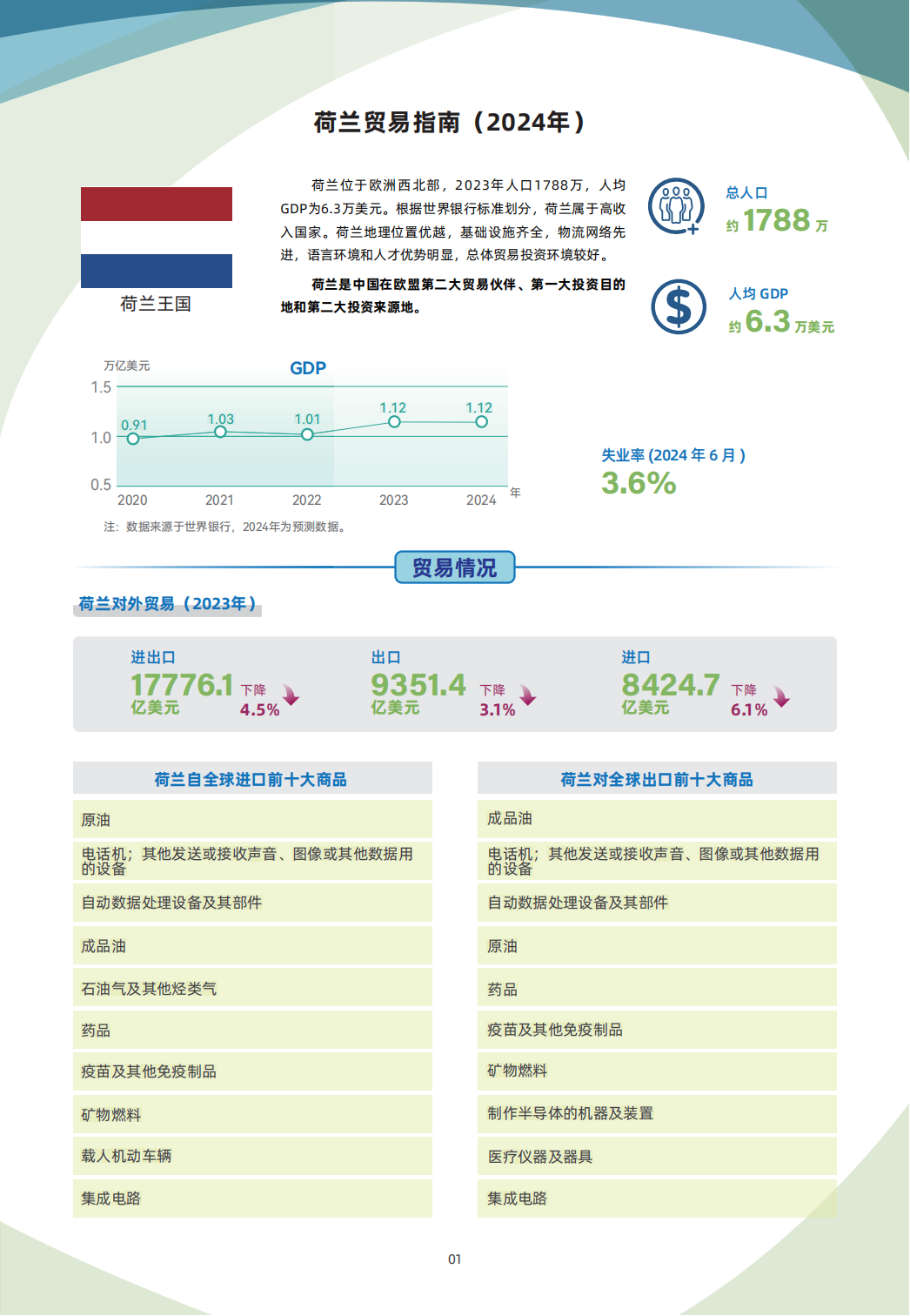 荷兰贸易指南（2024年）

荷兰王国

荷兰位于欧洲西北部，2023年人口1788万，人均GDP为6.3万美元。根据世界银行标准划分，荷兰属于高收入国家。荷兰地理位置优越，基础设施齐全，物流网络先进，语言环境和人才优势明显，总体贸易投资环境较好。

荷兰是中国在欧盟第二大贸易伙伴、第一大投资目的地和第二大投资来源地。

总人口
约 1788 万

人均 GDP
约 6.3 万美元

万亿美元
GDP
1.5
1.0
0.5
0.91
1.03
1.01
1.12
1.12
2020
2021
2022
2023
2024
年
注：数据来源于世界银行，2024年为预测数据。

失业率 (2024 年 6 月 )
3.6%

贸易情况

荷兰对外贸易（2023年）

进出口
17776.1 亿美元
下降 4.5%

出口
9351.4 亿美元
下降 3.1%

进口
8424.7 亿美元
下降 6.1%

| 荷兰自全球进口前十大商品 |
|---|
| 原油 |
| 电话机；其他发送或接收声音、图像或其他数据用的设备 |
| 自动数据处理设备及其部件 |
| 成品油 |
| 石油气及其他烃类气 |
| 药品 |
| 疫苗及其他免疫制品 |
| 矿物燃料 |
| 载人机动车辆 |
| 集成电路 |

| 荷兰对全球出口前十大商品 |
|---|
| 成品油 |
| 电话机；其他发送或接收声音、图像或其他数据用的设备 |
| 自动数据处理设备及其部件 |
| 原油 |
| 药品 |
| 疫苗及其他免疫制品 |
| 矿物燃料 |
| 制作半导体的机器及装置 |
| 医疗仪器及器具 |
| 集成电路 |

01